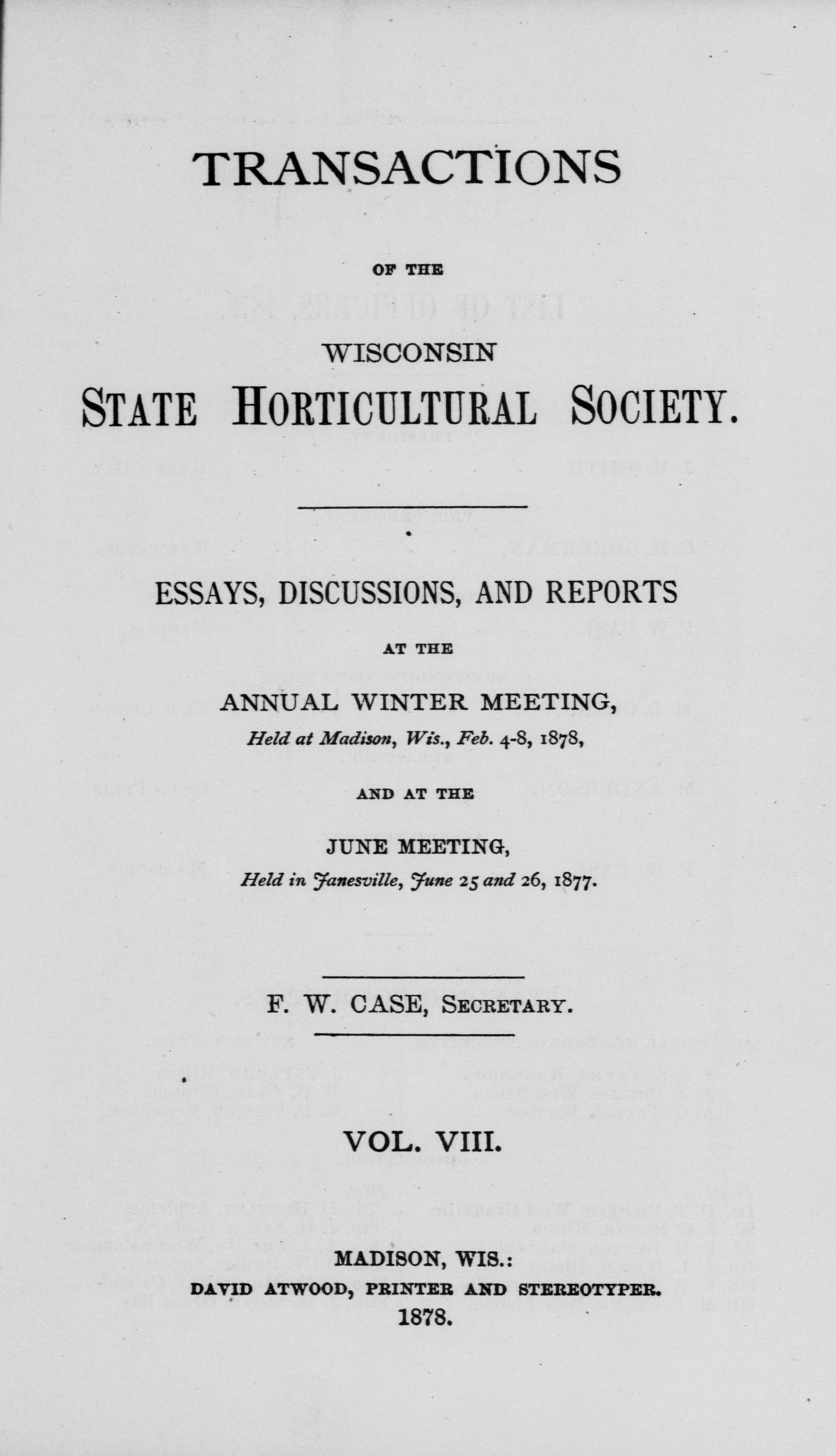 TRANSACTIONS

OF THE

WISCONSIN

STATE HORTICULTURAL SOCIETY.

ESSAYS, DISCUSSIONS, AND REPORTS

AT THE

ANNUAL WINTER MEETING,

Held at Madison, Wis., Feb. 4-8, 1878,

AND AT THE

JUNE MEETING,

Held in Janesville, June 25 and 26, 1877.

F. W. CASE, SECRETARY.

VOL. VIII.

MADISON, WIS.:
DAVID ATWOOD, PRINTER AND STEREOTYPER.
1878.